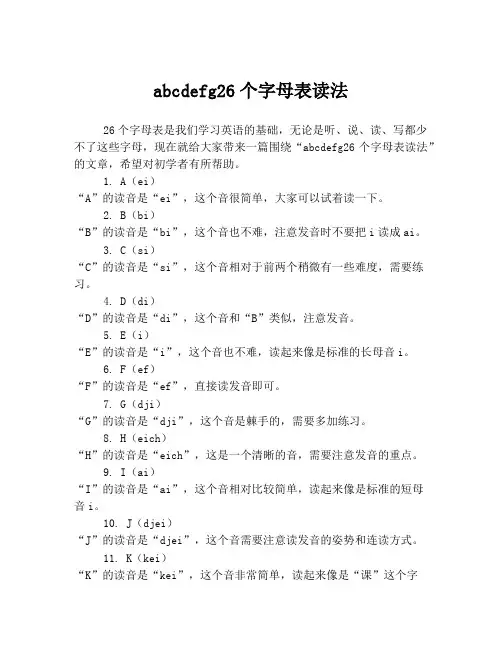 abcdefg26 个字母表读法

26 个字母表是我们学习英语的基础，无论是听、说、读、写都少不了这些字母，现在就给大家带来一篇围绕“abcdefg26 个字母表读法”的文章，希望对初学者有所帮助。

1. A（ei）
“A”的读音是“ei”，这个音很简单，大家可以试着读一下。

2. B（bi）
“B”的读音是“bi”，这个音也不难，注意发音时不要把 i 读成 ai。

3. C（si）
“C”的读音是“si”，这个音相对于前两个稍微有一些难度，需要练习。

4. D（di）
“D”的读音是“di”，这个音和“B”类似，注意发音。

5. E（i）
“E”的读音是“i”，这个音也不难，读起来像是标准的长母音 i。

6. F（ef）
“F”的读音是“ef”，直接读发音即可。

7. G（dji）
“G”的读音是“dji”，这个音是棘手的，需要多加练习。

8. H（eich）
“H”的读音是“eich”，这是一个清晰的音，需要注意发音的重点。

9. I（ai）
“I”的读音是“ai”，这个音相对比较简单，读起来像是标准的短母音 i。

10. J（djei）
“J”的读音是“djei”，这个音需要注意读发音的姿势和连读方式。

11. K（kei）
“K”的读音是“kei”，这个音非常简单，读起来像是“课”这个字